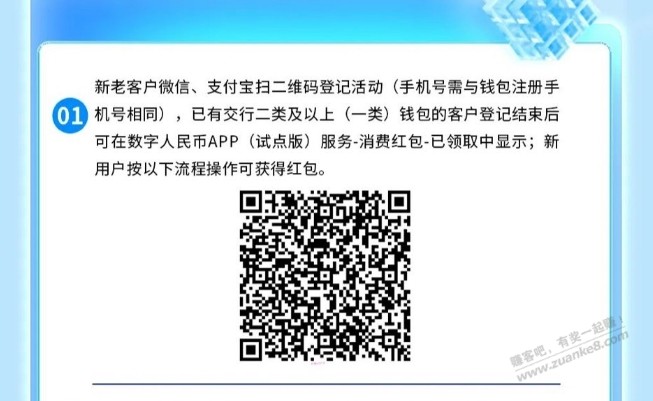 01

新老客户微信、支付宝扫二维码登记活动（手机号需与钱包注册手机号相同），已有交行二类及以上（一类）钱包的客户登记结束后可在数字人民币APP（试点版）服务-消费红包-已领取中显示；新用户按以下流程操作可获得红包。

赚客吧，有奖一起赚！
www.zuanke8.com